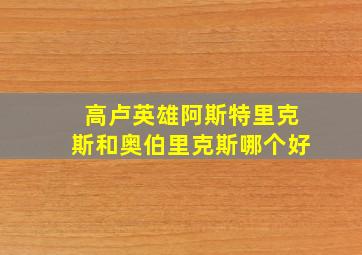 高卢英雄阿斯特里克斯和奥伯里克斯哪个好